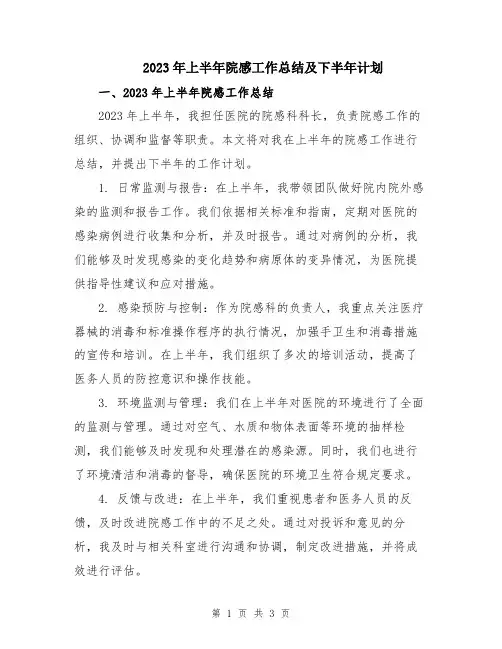 2023年上半年院感工作总结及下半年计划

一、2023年上半年院感工作总结

2023年上半年，我担任医院的院感科科长，负责院感工作的组织、协调和监督等职责。本文将对我在上半年的院感工作进行总结，并提出下半年的工作计划。

1. 日常监测与报告：在上半年，我带领团队做好院内院外感染的监测和报告工作。我们依据相关标准和指南，定期对医院的感染病例进行收集和分析，并及时报告。通过对病例的分析，我们能够及时发现感染的变化趋势和病原体的变异情况，为医院提供指导性建议和应对措施。

2. 感染预防与控制：作为院感科的负责人，我重点关注医疗器械的消毒和标准操作程序的执行情况，加强手卫生和消毒措施的宣传和培训。在上半年，我们组织了多次的培训活动，提高了医务人员的防控意识和操作技能。

3. 环境监测与管理：我们在上半年对医院的环境进行了全面的监测与管理。通过对空气、水质和物体表面等环境的抽样检测，我们能够及时发现和处理潜在的感染源。同时，我们也进行了环境清洁和消毒的督导，确保医院的环境卫生符合规定要求。

4. 反馈与改进：在上半年，我们重视患者和医务人员的反馈，及时改进院感工作中的不足之处。通过对投诉和意见的分析，我及时与相关科室进行沟通和协调，制定改进措施，并将成效进行评估。

第 1 页 共 3 页